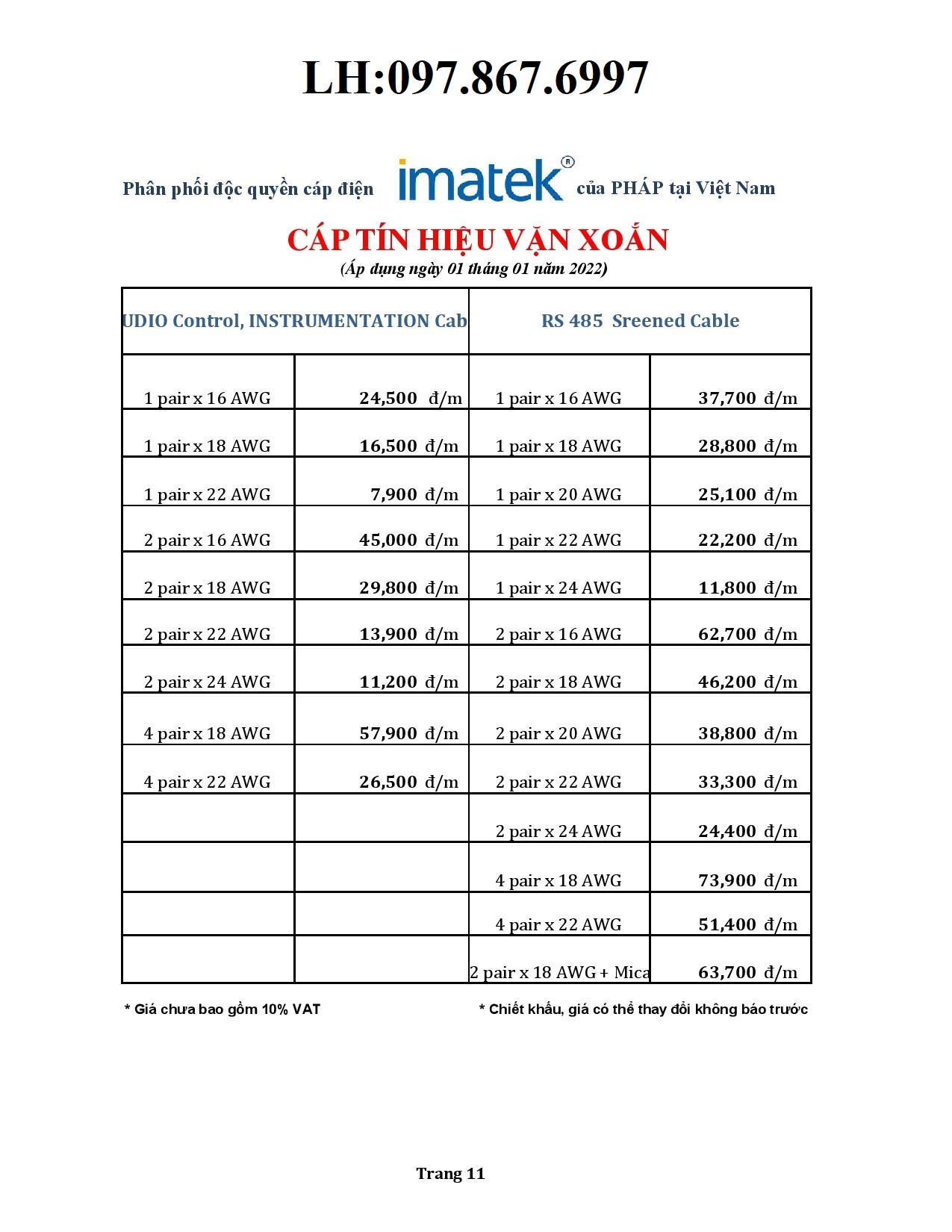 LH:097.867.6997

Phân phối độc quyền cáp điện imatek® của PHÁP tại Việt Nam

CÁP TÍN HIỆU VẶN XOẮN
(Áp dụng ngày 01 tháng 01 năm 2022)

| UDIO Control, INSTRUMENTATION Cab | | RS 485 Sreened Cable | |
|---|---|---|---|
| 1 pair x 16 AWG | 24,500 đ/m | 1 pair x 16 AWG | 37,700 đ/m |
| 1 pair x 18 AWG | 16,500 đ/m | 1 pair x 18 AWG | 28,800 đ/m |
| 1 pair x 22 AWG | 7,900 đ/m | 1 pair x 20 AWG | 25,100 đ/m |
| 2 pair x 16 AWG | 45,000 đ/m | 1 pair x 22 AWG | 22,200 đ/m |
| 2 pair x 18 AWG | 29,800 đ/m | 1 pair x 24 AWG | 11,800 đ/m |
| 2 pair x 22 AWG | 13,900 đ/m | 2 pair x 16 AWG | 62,700 đ/m |
| 2 pair x 24 AWG | 11,200 đ/m | 2 pair x 18 AWG | 46,200 đ/m |
| 4 pair x 18 AWG | 57,900 đ/m | 2 pair x 20 AWG | 38,800 đ/m |
| 4 pair x 22 AWG | 26,500 đ/m | 2 pair x 22 AWG | 33,300 đ/m |
| | | 2 pair x 24 AWG | 24,400 đ/m |
| | | 4 pair x 18 AWG | 73,900 đ/m |
| | | 4 pair x 22 AWG | 51,400 đ/m |
| | | 2 pair x 18 AWG + Mica | 63,700 đ/m |

* Giá chưa bao gồm 10% VAT

* Chiết khấu, giá có thể thay đổi không báo trước

Trang 11